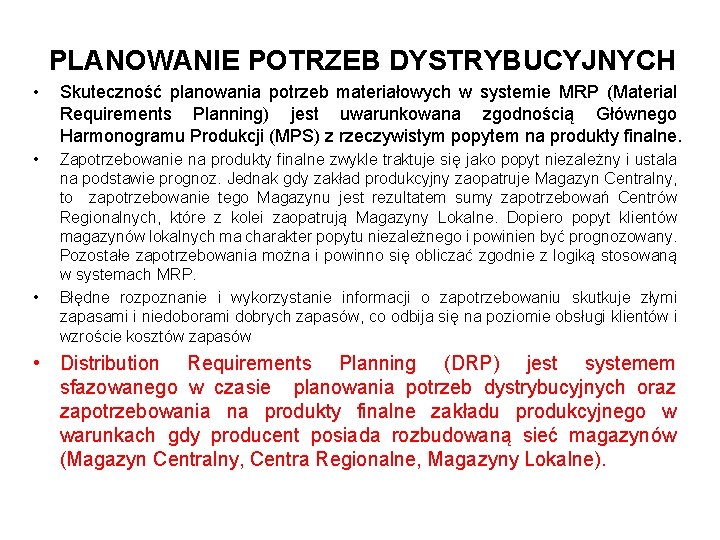 PLANOWANIE POTRZEB DYSTRYBUCYJNYCH

• Skuteczność planowania potrzeb materiałowych w systemie MRP (Material Requirements Planning) jest uwarunkowana zgodnością Głównego Harmonogramu Produkcji (MPS) z rzeczywistym popytem na produkty finalne.

• Zapotrzebowanie na produkty finalne zwykle traktuje się jako popyt niezależny i ustala na podstawie prognoz. Jednak gdy zakład produkcyjny zaopatruje Magazyn Centralny, to zapotrzebowanie tego Magazynu jest rezultatem sumy zapotrzebowań Centrów Regionalnych, które z kolei zaopatrują Magazyny Lokalne. Dopiero popyt klientów magazynów lokalnych ma charakter popytu niezależnego i powinien być prognozowany. Pozostałe zapotrzebowania można i powinno się obliczać zgodnie z logiką stosowaną w systemach MRP.

• Błędne rozpoznanie i wykorzystanie informacji o zapotrzebowaniu skutkuje złymi zapasami i niedoborami dobrych zapasów, co odbija się na poziomie obsługi klientów i wzroście kosztów zapasów

• Distribution Requirements Planning (DRP) jest systemem sfazowanego w czasie planowania potrzeb dystrybucyjnych oraz zapotrzebowania na produkty finalne zakładu produkcyjnego w warunkach gdy producent posiada rozbudowaną sieć magazynów (Magazyn Centralny, Centra Regionalne, Magazyny Lokalne).